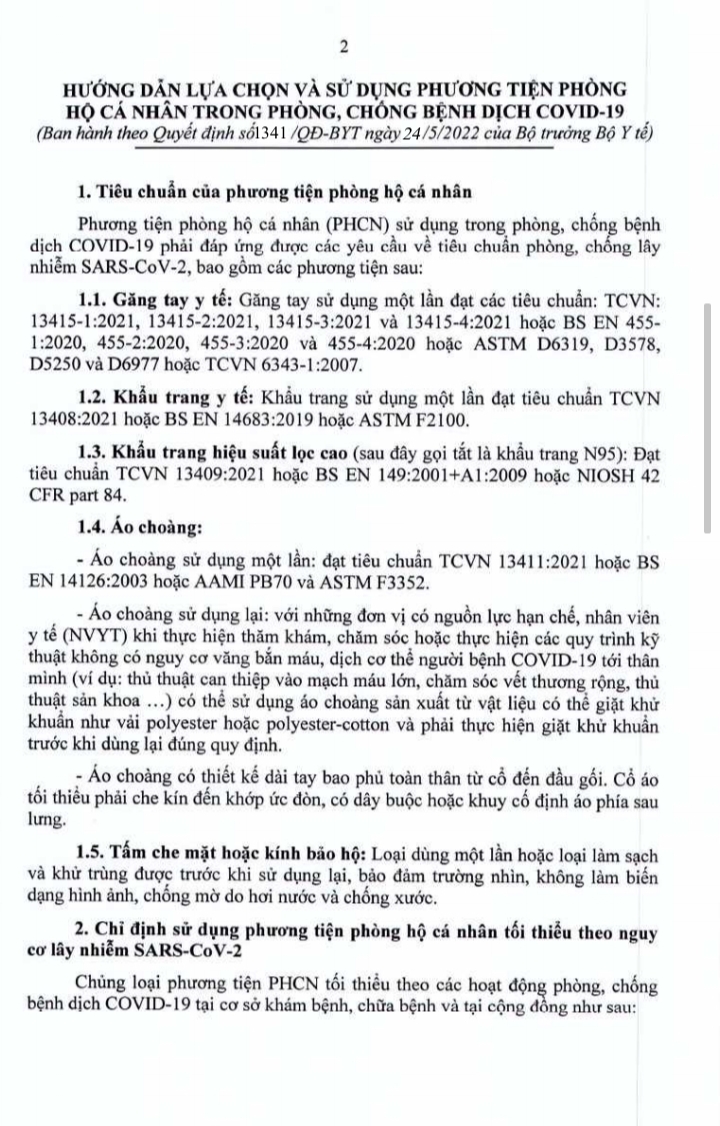 2

HƯỚNG DẪN LỰA CHỌN VÀ SỬ DỤNG PHƯƠNG TIỆN PHÒNG HỘ CÁ NHÂN TRONG PHÒNG, CHỐNG BỆNH DỊCH COVID-19
(Ban hành theo Quyết định số1341 /QĐ-BYT ngày 24/5/2022 của Bộ trưởng Bộ Y tế)

1. Tiêu chuẩn của phương tiện phòng hộ cá nhân

Phương tiện phòng hộ cá nhân (PHCN) sử dụng trong phòng, chống bệnh dịch COVID-19 phải đáp ứng được các yêu cầu về tiêu chuẩn phòng, chống lây nhiễm SARS-CoV-2, bao gồm các phương tiện sau:

1.1. Găng tay y tế: Găng tay sử dụng một lần đạt các tiêu chuẩn: TCVN: 13415-1:2021, 13415-2:2021, 13415-3:2021 và 13415-4:2021 hoặc BS EN 455-1:2020, 455-2:2020, 455-3:2020 và 455-4:2020 hoặc ASTM D6319, D3578, D5250 và D6977 hoặc TCVN 6343-1:2007.

1.2. Khẩu trang y tế: Khẩu trang sử dụng một lần đạt tiêu chuẩn TCVN 13408:2021 hoặc BS EN 14683:2019 hoặc ASTM F2100.

1.3. Khẩu trang hiệu suất lọc cao (sau đây gọi tắt là khẩu trang N95): Đạt tiêu chuẩn TCVN 13409:2021 hoặc BS EN 149:2001+A1:2009 hoặc NIOSH 42 CFR part 84.

1.4. Áo choàng:

- Áo choàng sử dụng một lần: đạt tiêu chuẩn TCVN 13411:2021 hoặc BS EN 14126:2003 hoặc AAMI PB70 và ASTM F3352.

- Áo choàng sử dụng lại: với những đơn vị có nguồn lực hạn chế, nhân viên y tế (NVYT) khi thực hiện thăm khám, chăm sóc hoặc thực hiện các quy trình kỹ thuật không có nguy cơ văng bắn máu, dịch cơ thể người bệnh COVID-19 tới thân mình (ví dụ: thủ thuật can thiệp vào mạch máu lớn, chăm sóc vết thương rộng, thủ thuật sản khoa ...) có thể sử dụng áo choàng sản xuất từ vật liệu có thể giặt khử khuẩn như vải polyester hoặc polyester-cotton và phải thực hiện giặt khử khuẩn trước khi dùng lại đúng quy định.

- Áo choàng có thiết kế dài tay bao phủ toàn thân từ cổ đến đầu gối. Cổ áo tối thiểu phải che kín đến khớp ức đòn, có dây buộc hoặc khuy cố định áo phía sau lưng.

1.5. Tấm che mặt hoặc kính bảo hộ: Loại dùng một lần hoặc loại làm sạch và khử trùng được trước khi sử dụng lại, bảo đảm trường nhìn, không làm biến dạng hình ảnh, chống mờ do hơi nước và chống xước.

2. Chỉ định sử dụng phương tiện phòng hộ cá nhân tối thiểu theo nguy cơ lây nhiễm SARS-CoV-2

Chủng loại phương tiện PHCN tối thiểu theo các hoạt động phòng, chống bệnh dịch COVID-19 tại cơ sở khám bệnh, chữa bệnh và tại cộng đồng như sau: